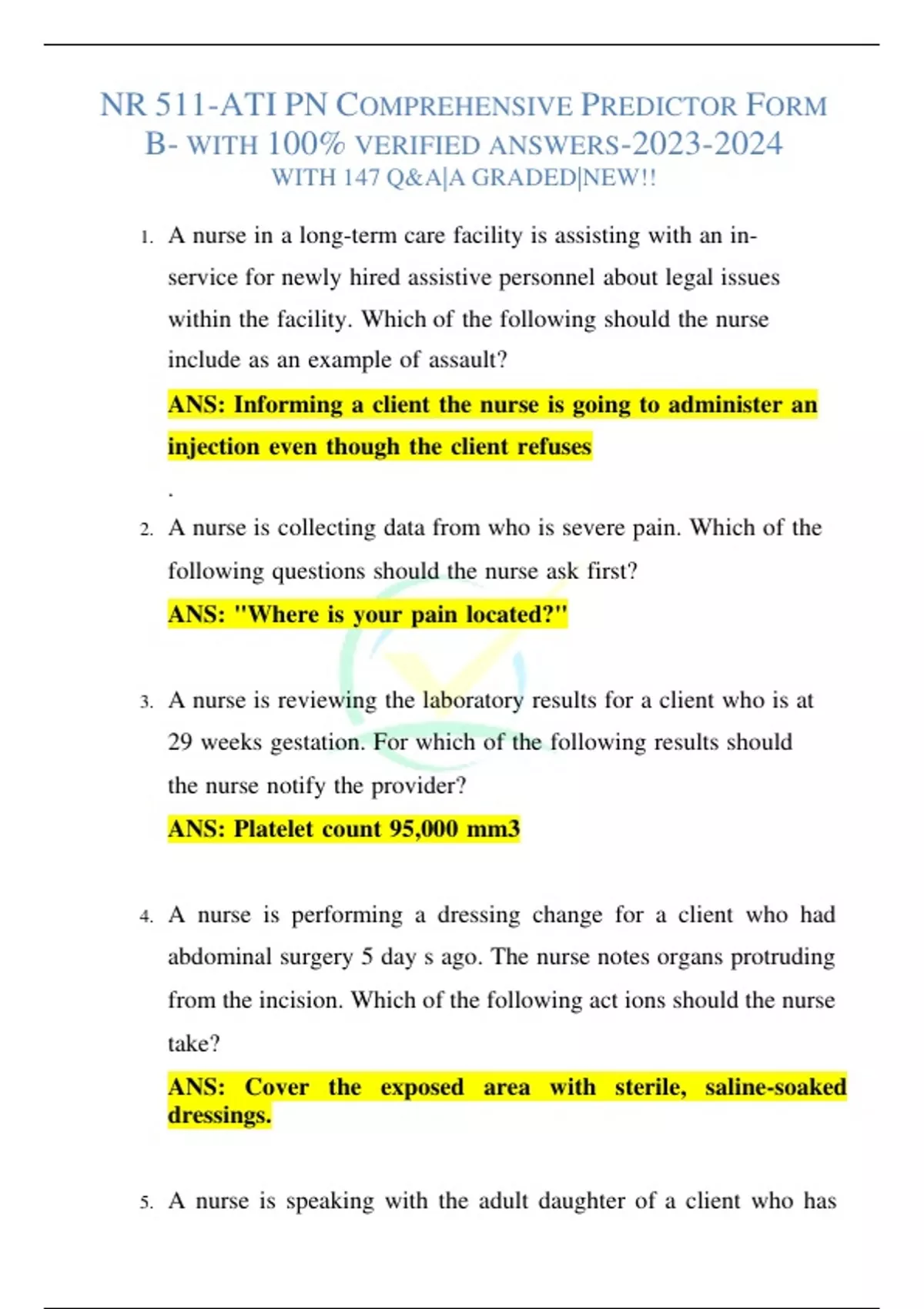 NR 511-ATI PN COMPREHENSIVE PREDICTOR FORM B- WITH 100% VERIFIED ANSWERS-2023-2024
WITH 147 Q&A|A GRADED|NEW!!

1. A nurse in a long-term care facility is assisting with an in-service for newly hired assistive personnel about legal issues within the facility. Which of the following should the nurse include as an example of assault?

ANS: Informing a client the nurse is going to administer an injection even though the client refuses

.

2. A nurse is collecting data from who is severe pain. Which of the following questions should the nurse ask first?

ANS: "Where is your pain located?"

3. A nurse is reviewing the laboratory results for a client who is at 29 weeks gestation. For which of the following results should the nurse notify the provider?

ANS: Platelet count 95,000 mm3

4. A nurse is performing a dressing change for a client who had abdominal surgery 5 day s ago. The nurse notes organs protruding from the incision. Which of the following act ions should the nurse take?

ANS: Cover the exposed area with sterile, saline-soaked dressings.

5. A nurse is speaking with the adult daughter of a client who has